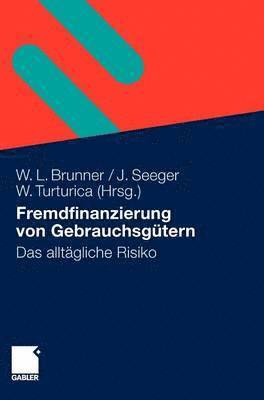 W. L. Brunner / J. Seeger
W. Turturica (Hrsg.)

Fremdfinanzierung von Gebrauchsgütern

Das alltägliche Risiko

GABLER